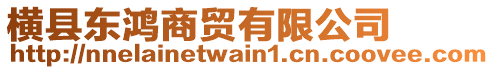 横县东鸿商贸有限公司
http://nnelainetwain1.cn.coovee.com